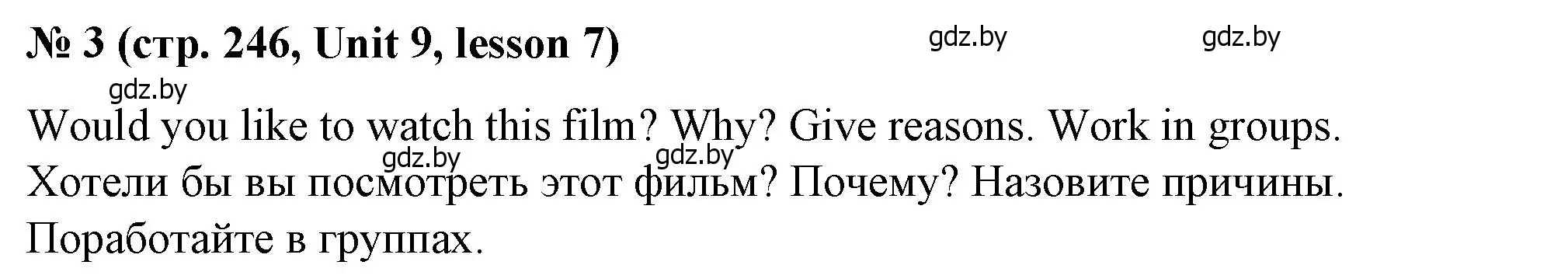 № 3 (стр. 246, Unit 9, lesson 7) gdz.by gdz.by

gdz.by

Would you like to watch this film? Why? Give reasons. Work in groups.

gdz.by gdz.by

Хотели бы вы посмотреть этот фильм? Почему? Назовите причины. Поработайте в группах.